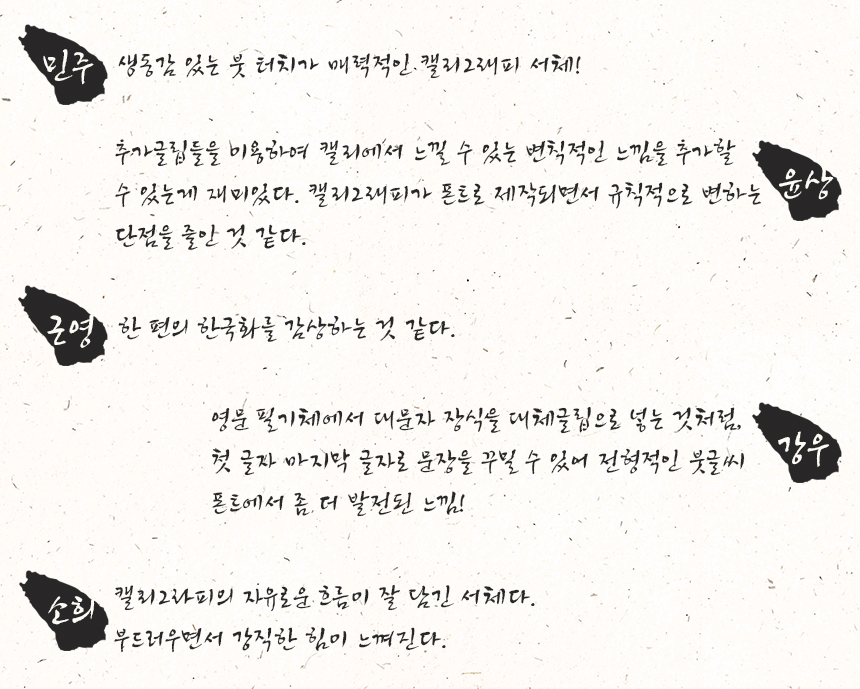 민주 생동감 있는 붓 터치가 매력적인 캘리그래피 서체!

추가글립들을 이용하여 캘리에서 느낄 수 있는 변칙적인 느낌을 추가할 수 있는게 재미있다. 캘리그래피가 폰트로 제작되면서 규칙적으로 변하는 단점을 줄인 것 같다.

윤상

근영 한 편의 한국화를 감상하는 것 같다.

영문 필기체에서 대문자 장식을 대체글립으로 넣는 것처럼, 첫 글자 마지막 글자로 문장을 꾸밀 수 있어 전형적인 붓글씨 폰트에서 좀 더 발전된 느낌!

강우

소희 캘리그라피의 자유로운 흐름이 잘 담긴 서체다.
부드러우면서 강직한 힘이 느껴진다.